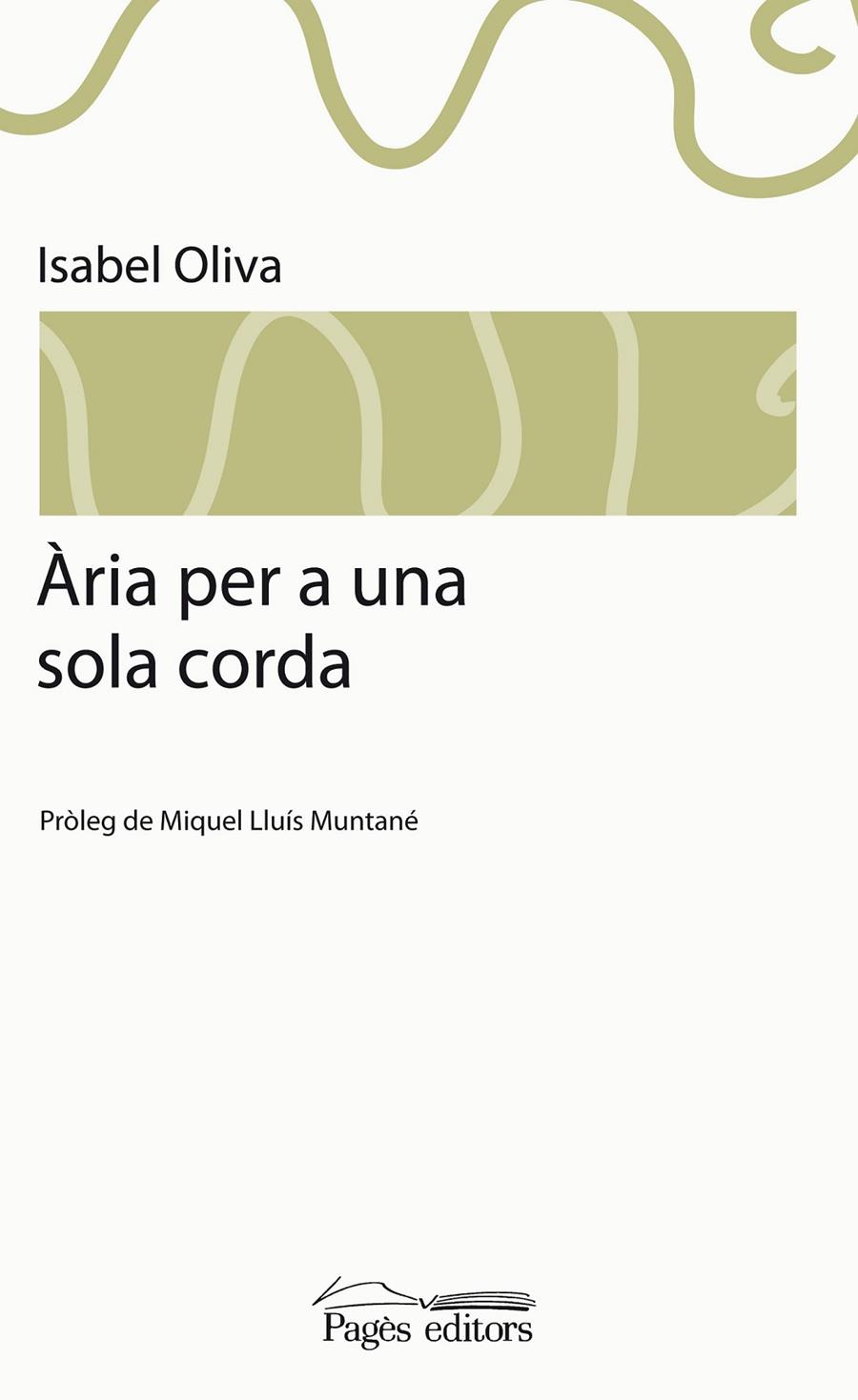 Isabel Oliva

Ària per a una sola corda

Pròleg de Miquel Lluís Muntané

Pagès editors